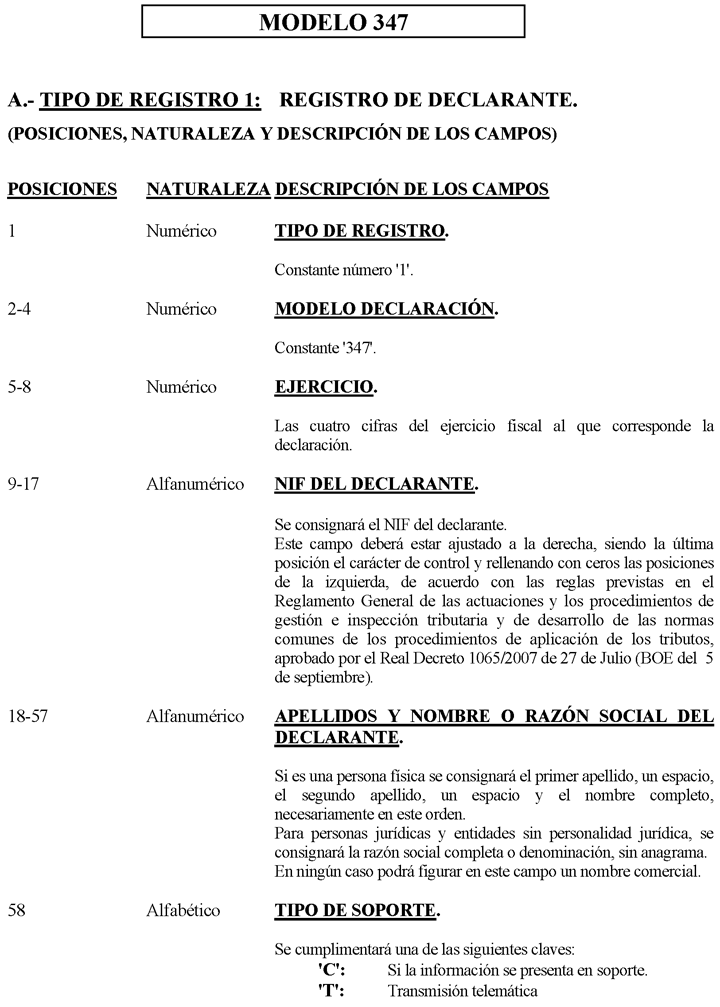 MODELO 347

A.- TIPO DE REGISTRO 1: REGISTRO DE DECLARANTE.
(POSICIONES, NATURALEZA Y DESCRIPCIÓN DE LOS CAMPOS)

| POSICIONES | NATURALEZA | DESCRIPCIÓN DE LOS CAMPOS |
|---|---|---|
| 1 | Numérico | TIPO DE REGISTRO. Constante número '1'. |
| 2-4 | Numérico | MODELO DECLARACIÓN. Constante '347'. |
| 5-8 | Numérico | EJERCICIO. Las cuatro cifras del ejercicio fiscal al que corresponde la declaración. |
| 9-17 | Alfanumérico | NIF DEL DECLARANTE. Se consignará el NIF del declarante. Este campo deberá estar ajustado a la derecha, siendo la última posición el carácter de control y rellenando con ceros las posiciones de la izquierda, de acuerdo con las reglas previstas en el Reglamento General de las actuaciones y los procedimientos de gestión e inspección tributaria y de desarrollo de las normas comunes de los procedimientos de aplicación de los tributos, aprobado por el Real Decreto 1065/2007 de 27 de Julio (BOE del 5 de septiembre). |
| 18-57 | Alfanumérico | APELLIDOS Y NOMBRE O RAZÓN SOCIAL DEL DECLARANTE. Si es una persona física se consignará el primer apellido, un espacio, el segundo apellido, un espacio y el nombre completo, necesariamente en este orden. Para personas jurídicas y entidades sin personalidad jurídica, se consignará la razón social completa o denominación, sin anagrama. En ningún caso podrá figurar en este campo un nombre comercial. |
| 58 | Alfabético | TIPO DE SOPORTE. Se cumplimentará una de las siguientes claves: 'C': Si la información se presenta en soporte. 'T': Transmisión telemática |